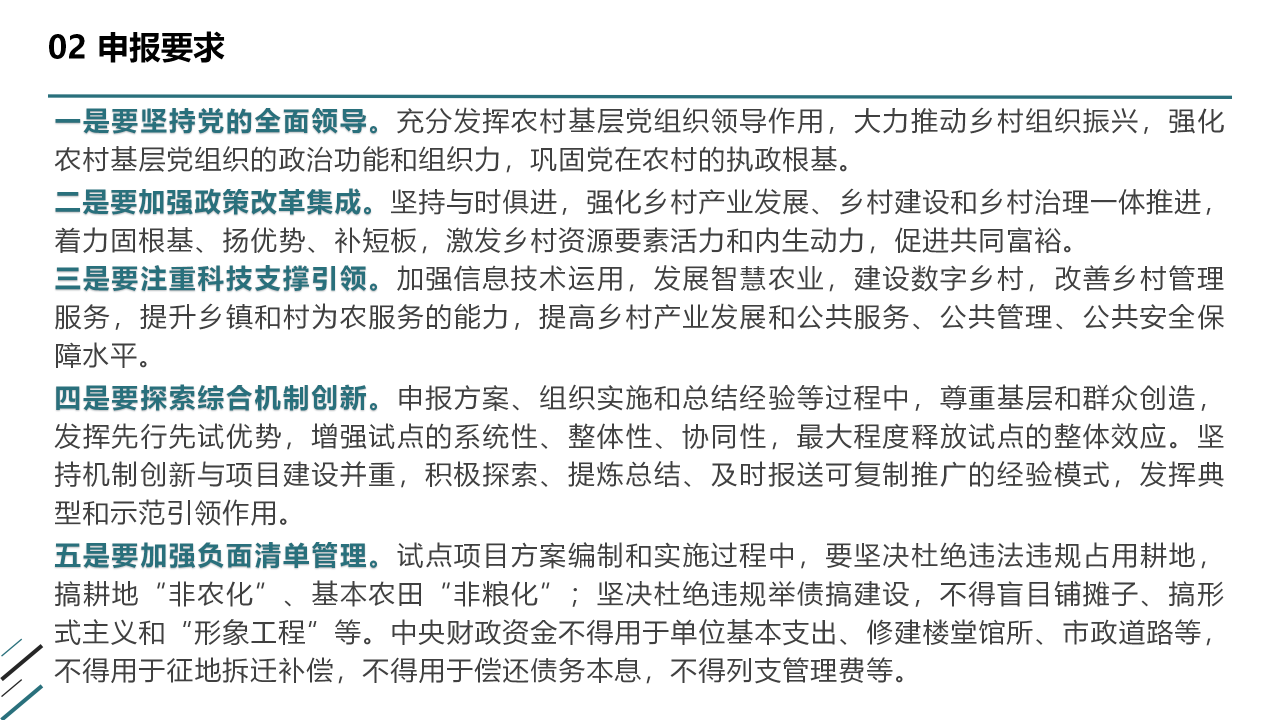 02 申报要求

一是要坚持党的全面领导。充分发挥农村基层党组织领导作用，大力推动乡村组织振兴，强化农村基层党组织的政治功能和组织力，巩固党在农村的执政根基。

二是要加强政策改革集成。坚持与时俱进，强化乡村产业发展、乡村建设和乡村治理一体推进，着力固根基、扬优势、补短板，激发乡村资源要素活力和内生动力，促进共同富裕。

三是要注重科技支撑引领。加强信息技术运用，发展智慧农业，建设数字乡村，改善乡村管理服务，提升乡镇和村为农服务的能力，提高乡村产业发展和公共服务、公共管理、公共安全保障水平。

四是要探索综合机制创新。申报方案、组织实施和总结经验等过程中，尊重基层和群众创造，发挥先行先试优势，增强试点的系统性、整体性、协同性，最大程度释放试点的整体效应。坚持机制创新与项目建设并重，积极探索、提炼总结、及时报送可复制推广的经验模式，发挥典型和示范引领作用。

五是要加强负面清单管理。试点项目方案编制和实施过程中，要坚决杜绝违法违规占用耕地，搞耕地“非农化”、基本农田“非粮化”；坚决杜绝违规举债搞建设，不得盲目铺摊子、搞形式主义和“形象工程”等。中央财政资金不得用于单位基本支出、修建楼堂馆所、市政道路等，不得用于征地拆迁补偿，不得用于偿还债务本息，不得列支管理费等。